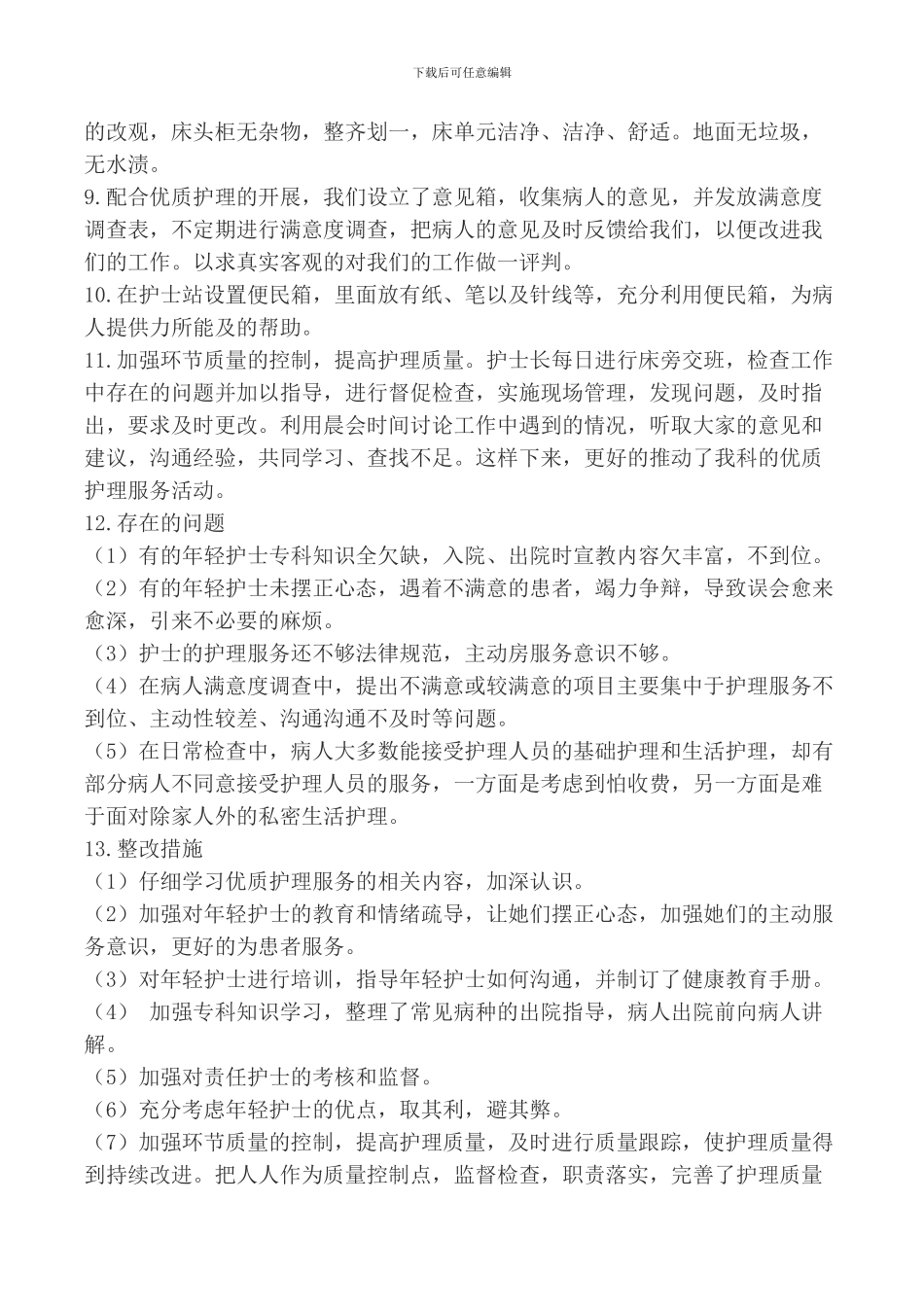 下载后可任意编辑

的改观，床头柜无杂物，整齐划一，床单元洁净、洁净、舒适。地面无垃圾，无水渍。

9.配合优质护理的开展，我们设立了意见箱，收集病人的意见，并发放满意度调查表，不定期进行满意度调查，把病人的意见及时反馈给我们，以便改进我们的工作。以求真实客观的对我们的工作做一评判。

10.在护士站设置便民箱，里面放有纸、笔以及针线等，充分利用便民箱，为病人提供力所能及的帮助。

11.加强环节质量的控制，提高护理质量。护士长每日进行床旁交班，检查工作中存在的问题并加以指导，进行督促检查，实施现场管理，发现问题，及时指出，要求及时更改。利用晨会时间讨论工作中遇到的情况，听取大家的意见和建议，沟通经验，共同学习、查找不足。这样下来，更好的推动了我科的优质护理服务活动。

12.存在的问题

（1）有的年轻护士专科知识全欠缺，入院、出院时宣教内容欠丰富，不到位。

（2）有的年轻护士未摆正心态，遇着不满意的患者，竭力争辩，导致误会愈来愈深，引来不必要的麻烦。

（3）护士的护理服务还不够法律规范，主动房服务意识不够。

（4）在病人满意度调查中，提出不满意或较满意的项目主要集中于护理服务不到位、主动性较差、沟通沟通不及时等问题。

（5）在日常检查中，病人大多数能接受护理人员的基础护理和生活护理，却有部分病人不同意接受护理人员的服务，一方面是考虑到怕收费，另一方面是难于面对除家人外的私密生活护理。

13.整改措施

（1）仔细学习优质护理服务的相关内容，加深认识。

（2）加强对年轻护士的教育和情绪疏导，让她们摆正心态，加强她们的主动服务意识，更好的为患者服务。

（3）对年轻护士进行培训，指导年轻护士如何沟通，并制订了健康教育手册。

（4） 加强专科知识学习，整理了常见病种的出院指导，病人出院前向病人讲解。

（5）加强对责任护士的考核和监督。

（6）充分考虑年轻护士的优点，取其利，避其弊。

（7）加强环节质量的控制，提高护理质量，及时进行质量跟踪，使护理质量得到持续改进。把人人作为质量控制点，监督检查，职责落实，完善了护理质量